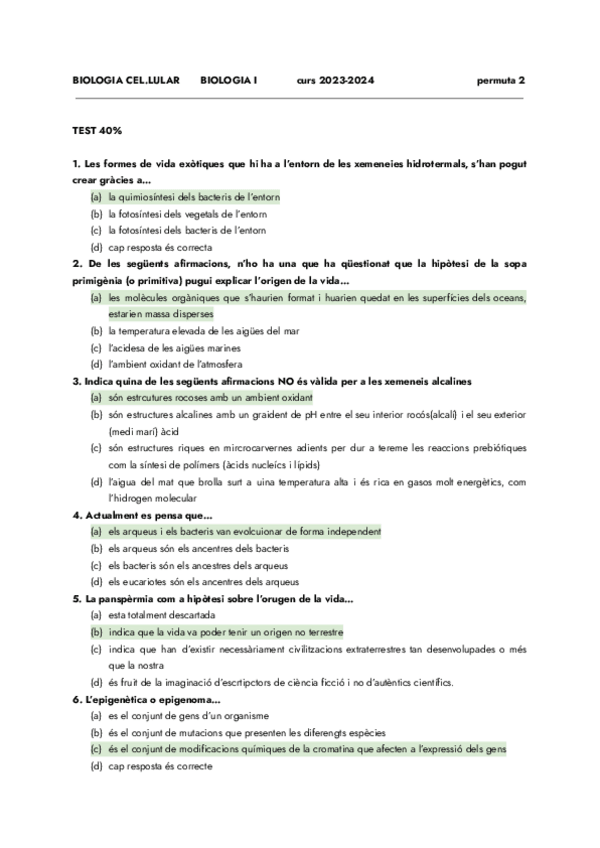 BIOLOGIA CEL.LULAR BIOLOGIA I curs 2023-2024 permuta 2

TEST 40%

1. Les formes de vida exòtiques que hi ha a l'entorn de les xemeneies hidrotermals, s'han pogut crear gràcies a...
(a) la quimiosíntesi dels bacteris de l'entorn
(b) la fotosíntesi dels vegetals de l'entorn
(c) la fotosíntesi dels bacteris de l'entorn
(d) cap resposta és correcta
2. De les següents afirmacions, n'ho ha una que ha qüestionat que la hipòtesi de la sopa primigènia (o primitiva) pugui explicar l'origen de la vida...
(a) les molècules orgàniques que s'haurien format i huarien quedat en les superfícies dels oceans, estarien massa disperses
(b) la temperatura elevada de les aigües del mar
(c) l'acidesa de les aigües marines
(d) l'ambient oxidant de l'atmosfera
3. Indica quina de les següents afirmacions NO és vàlida per a les xemeneis alcalines
(a) són estrcutures rocoses amb un ambient oxidant
(b) són estructures alcalines amb un graident de pH entre el seu interior rocós(alcalí) i el seu exterior (medi marí) àcid
(c) són estructures riques en mircrocarvernes adients per dur a tereme les reaccions prebiòtiques com la síntesi de polímers (àcids nucleícs i lípids)
(d) l'aigua del mat que brolla surt a uina temperatura alta i és rica en gasos molt energètics, com l'hidrogen molecular
4. Actualment es pensa que...
(a) els arqueus i els bacteris van evolcuionar de forma independent
(b) els arqueus són els ancentres dels bacteris
(c) els bacteris són els ancestres dels arqueus
(d) els eucariotes són els ancentres dels arqueus
5. La panspèrmia com a hipòtesi sobre l'orugen de la vida...
(a) esta totalment descartada
(b) indica que la vida va poder tenir un origen no terrestre
(c) indica que han d'existir necessàriament civilitzacions extraterrestres tan desenvolupades o més que la nostra
(d) és fruit de la imaginació d'escrtipctors de ciència ficció i no d'autèntics científics.
6. L'epigenètica o epigenoma...
(a) es el conjunt de gens d'un organisme
(b) és el conjunt de mutacions que presenten les diferengts espècies
(c) és el conjunt de modificacions químiques de la cromatina que afecten a l'expressió dels gens
(d) cap resposta és correcte